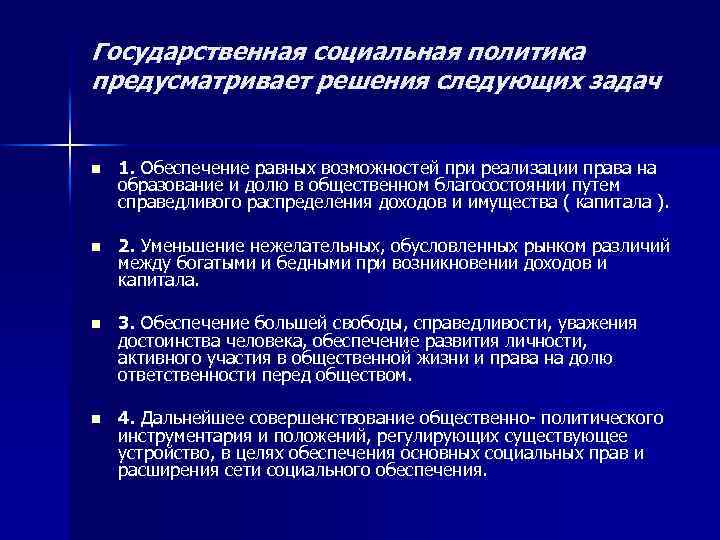 Государственная социальная политика предусматривает решения следующих задач

1. Обеспечение равных возможностей при реализации права на образование и долю в общественном благосостоянии путем справедливого распределения доходов и имущества ( капитала ).

2. Уменьшение нежелательных, обусловленных рынком различий между богатыми и бедными при возникновении доходов и капитала.

3. Обеспечение большей свободы, справедливости, уважения достоинства человека, обеспечение развития личности, активного участия в общественной жизни и права на долю ответственности перед обществом.

4. Дальнейшее совершенствование общественно- политического инструментария и положений, регулирующих существующее устройство, в целях обеспечения основных социальных прав и расширения сети социального обеспечения.